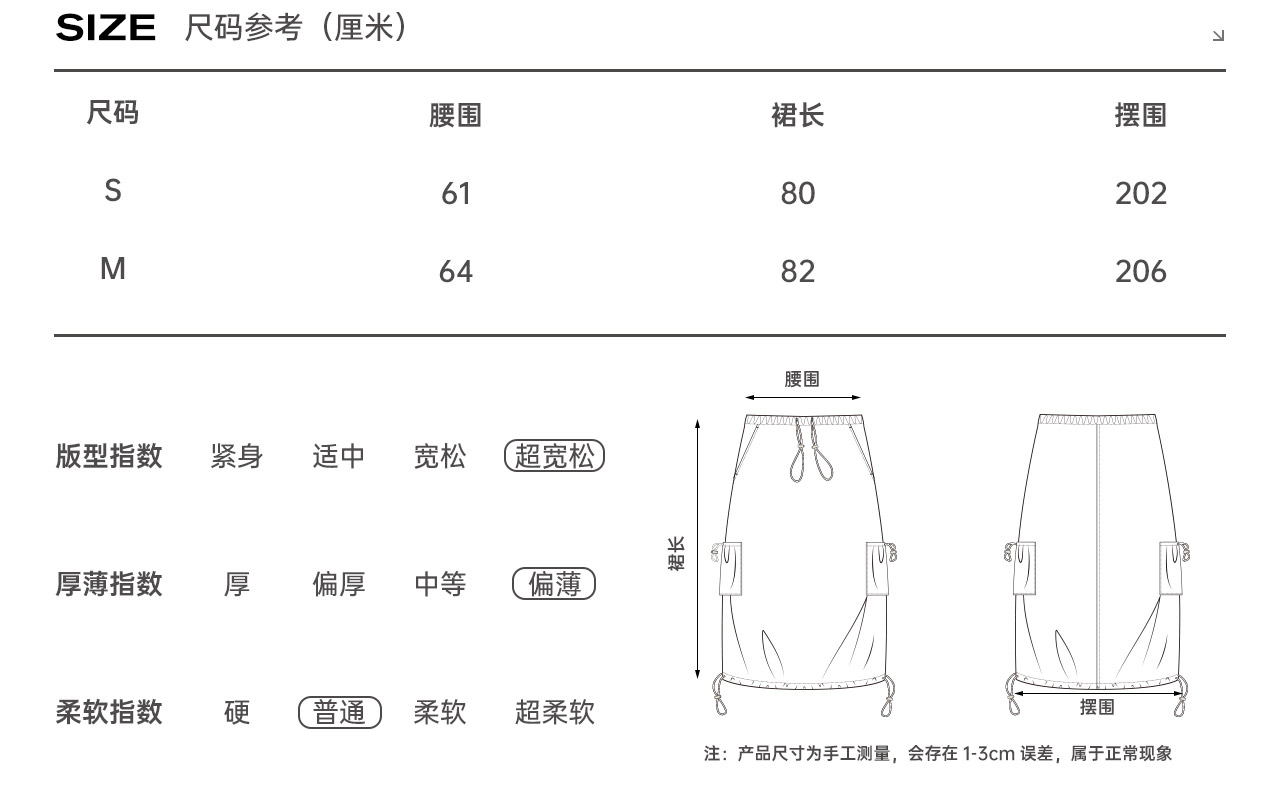 SIZE 尺码参考（厘米）

| 尺码 | 腰围 | 裙长 | 摆围 |
|---|---|---|---|
| S | 61 | 80 | 202 |
| M | 64 | 82 | 206 |

版型指数 紧身 适中 宽松 超宽松

厚薄指数 厚 偏厚 中等 偏薄

柔软指数 硬 普通 柔软 超柔软

腰围

裙长

摆围

注：产品尺寸为手工测量，会存在 1-3cm 误差，属于正常现象